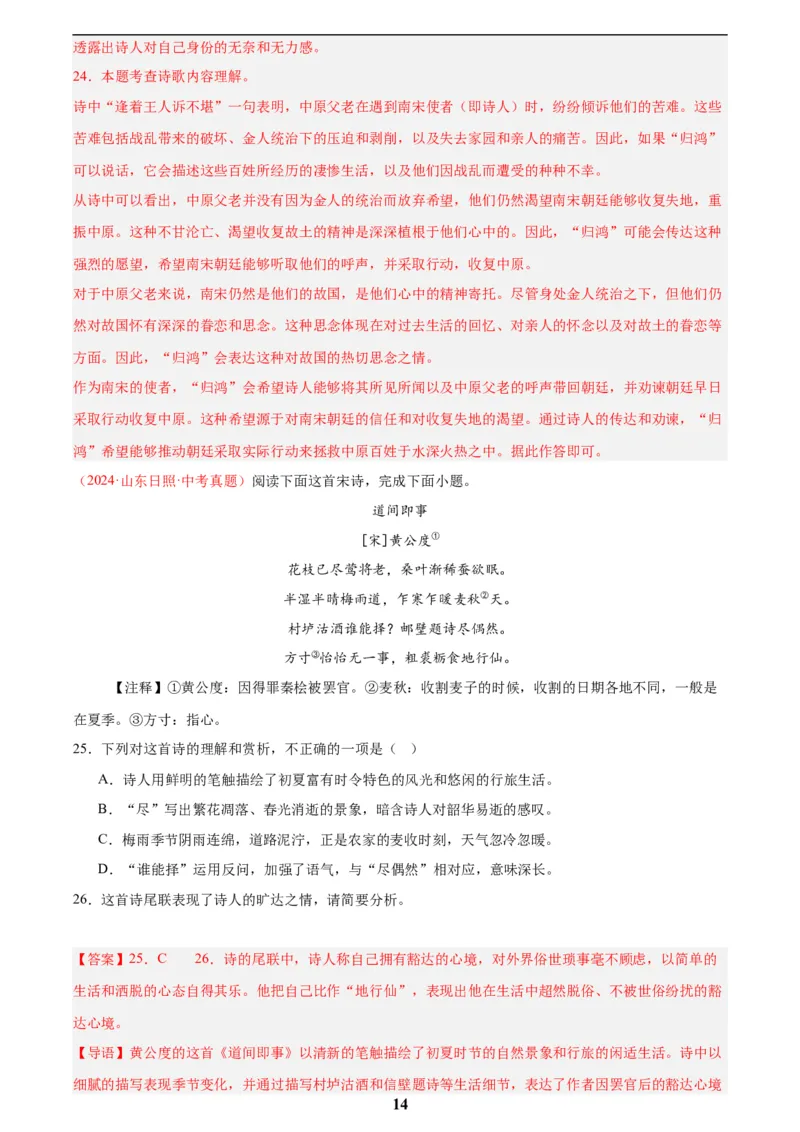 透露出诗人对自己身份的无奈和无力感。
24．本题考查诗歌内容理解。
诗中“逢着王人诉不堪”一句表明，中原父老在遇到南宋使者（即诗人）时，纷纷倾诉他们的苦难。这些苦难包括战乱带来的破坏、金人统治下的压迫和剥削，以及失去家园和亲人的痛苦。因此，如果“归鸿”可以说话，它会描述这些百姓所经历的凄惨生活，以及他们因战乱而遭受的种种不幸。
从诗中可以看出，中原父老并没有因为金人的统治而放弃希望，他们仍然渴望南宋朝廷能够收复失地，重振中原。这种不甘沦亡、渴望收复故土的精神是深深植根于他们心中的。因此，“归鸿”可能会传达这种强烈的愿望，希望南宋朝廷能够听取他们的呼声，并采取行动，收复中原。
对于中原父老来说，南宋仍然是他们的故国，是他们心中的精神寄托。尽管身处金人统治之下，但他们仍然对故国怀有深深的眷恋和思念。这种思念体现在对过去生活的回忆、对亲人的怀念以及对故土的眷恋等方面。因此，“归鸿”会表达这种对故国的热切思念之情。
作为南宋的使者，“归鸿”会希望诗人能够将其所见所闻以及中原父老的呼声带回朝廷，并劝谏朝廷早日采取行动收复中原。这种希望源于对南宋朝廷的信任和对收复失地的渴望。通过诗人的传达和劝谏，“归鸿”希望能够推动朝廷采取实际行动来拯救中原百姓于水深火热之中。据此作答即可。
（2024·山东日照·中考真题）阅读下面这首宋诗，完成下面小题。

道间即事
[宋]黄公度①
花枝已尽莺将老，桑叶渐稀蚕欲眠。
半湿半晴梅雨道，乍寒乍暖麦秋②天。
村垆沽酒谁能择？邮壁题诗尽偶然。
方寸③怡怡无一事，粗裘粝食地行仙。

【注释】①黄公度：因得罪秦桧被罢官。②麦秋：收割麦子的时候，收割的日期各地不同，一般是在夏季。③方寸：指心。
25．下列对这首诗的理解和赏析，不正确的一项是（ ）
A．诗人用鲜明的笔触描绘了初夏富有时令特色的风光和悠闲的行旅生活。
B．“尽”写出繁花凋落、春光消逝的景象，暗含诗人对韶华易逝的感叹。
C．梅雨季节阴雨连绵，道路泥泞，正是农家的麦收时刻，天气忽冷忽暖。
D．“谁能择”运用反问，加强了语气，与“尽偶然”相对应，意味深长。
26．这首诗尾联表现了诗人的旷达之情，请简要分析。

【答案】25．C 26．诗的尾联中，诗人称自己拥有豁达的心境，对外界俗世琐事毫不顾虑，以简单的生活和洒脱的心态自得其乐。他把自己比作“地行仙”，表现出他在生活中超然脱俗、不被世俗纷扰的豁达心境。
【导语】黄公度的这首《道间即事》以清新的笔触描绘了初夏时节的自然景象和行旅的闲适生活。诗中以细腻的描写表现季节变化，并通过描写村垆沽酒和信壁题诗等生活细节，表达了作者因罢官后的豁达心境
14